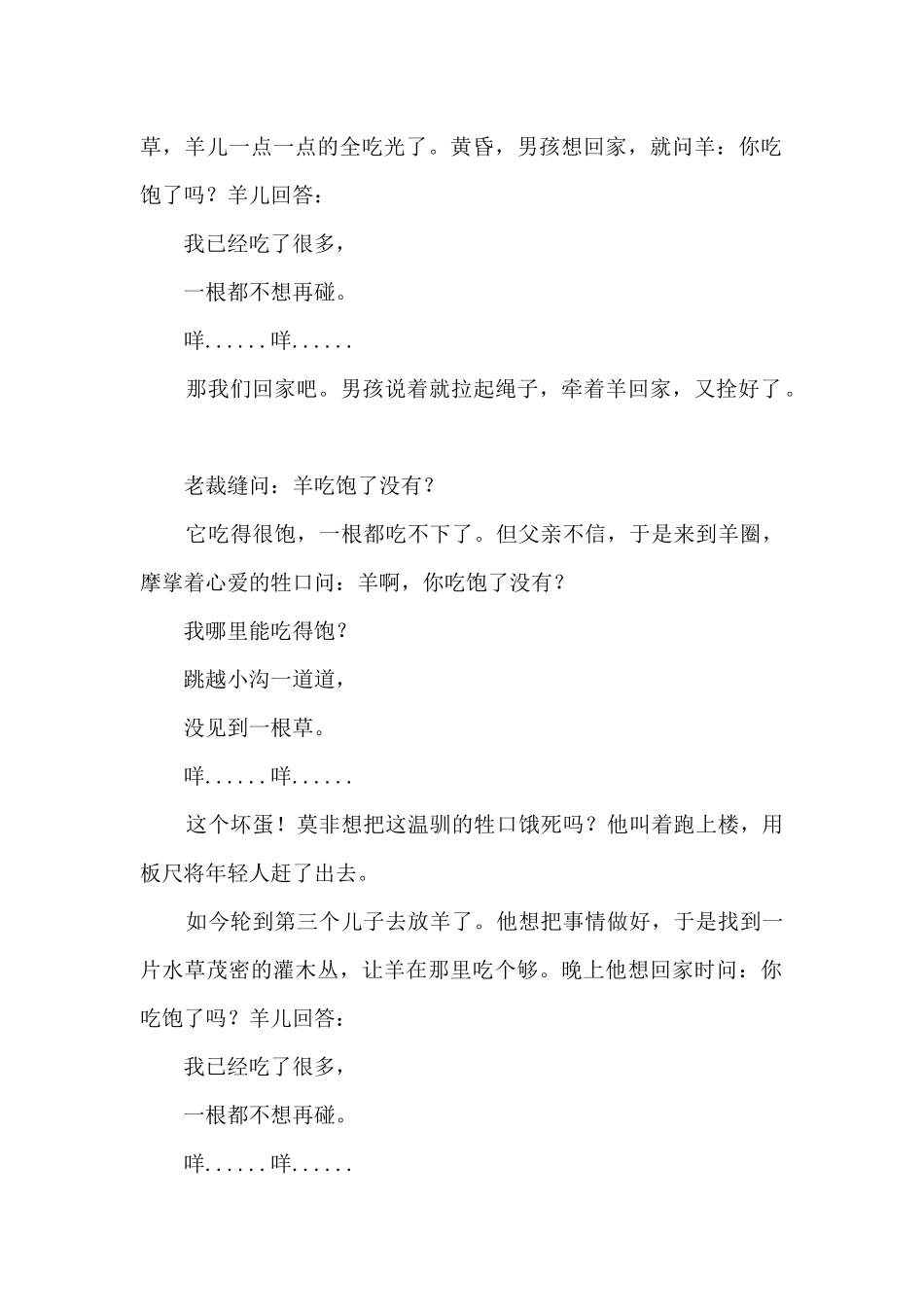 草，羊儿一点一点的全吃光了。黄昏，男孩想回家，就问羊：你吃饱了吗？羊儿回答：

我已经吃了很多，

一根都不想再碰。

咩......咩......

那我们回家吧。男孩说着就拉起绳子，牵着羊回家，又拴好了。

老裁缝问：羊吃饱了没有？

它吃得很饱，一根都吃不下了。但父亲不信，于是来到羊圈，摩挲着心爱的牲口问：羊啊，你吃饱了没有？

我哪里能吃得饱？

跳越小沟一道道，

没见到一根草。

咩......咩......

这个坏蛋！莫非想把这温驯的牲口饿死吗？他叫着跑上楼，用板尺将年轻人赶了出去。

如今轮到第三个儿子去放羊了。他想把事情做好，于是找到一片水草茂密的灌木丛，让羊在那里吃个够。晚上他想回家时问：你吃饱了吗？羊儿回答：

我已经吃了很多，

一根都不想再碰。

咩......咩......